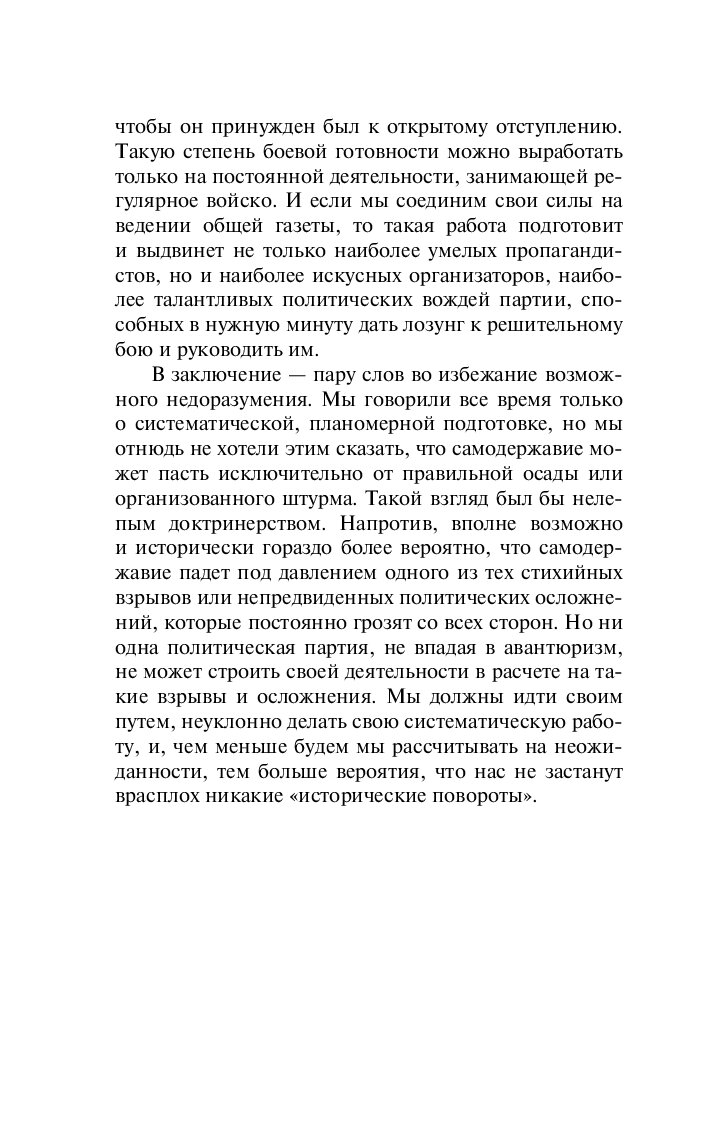 чтобы он принужден был к открытому отступлению. Такую степень боевой готовности можно выработать только на постоянной деятельности, занимающей регулярное войско. И если мы соединим свои силы на ведении общей газеты, то такая работа подготовит и выдвинет не только наиболее умелых пропагандистов, но и наиболее искусных организаторов, наиболее талантливых политических вождей партии, способных в нужную минуту дать лозунг к решительному бою и руководить им.

В заключение — пару слов во избежание возможного недоразумения. Мы говорили все время только о систематической, планомерной подготовке, но мы отнюдь не хотели этим сказать, что самодержавие может пасть исключительно от правильной осады или организованного штурма. Такой взгляд был бы нелепым доктринерством. Напротив, вполне возможно и исторически гораздо более вероятно, что самодержавие падет под давлением одного из тех стихийных взрывов или непредвиденных политических осложнений, которые постоянно грозят со всех сторон. Но ни одна политическая партия, не впадая в авантюризм, не может строить своей деятельности в расчете на такие взрывы и осложнения. Мы должны идти своим путем, неуклонно делать свою систематическую работу, и, чем меньше будем мы рассчитывать на неожиданности, тем больше вероятия, что нас не застанут врасплох никакие «исторические повороты».